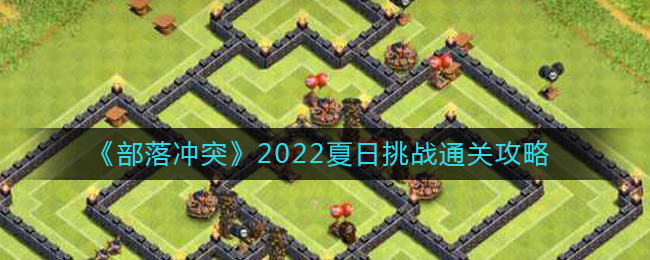 《部落冲突》2022夏日挑战通关攻略